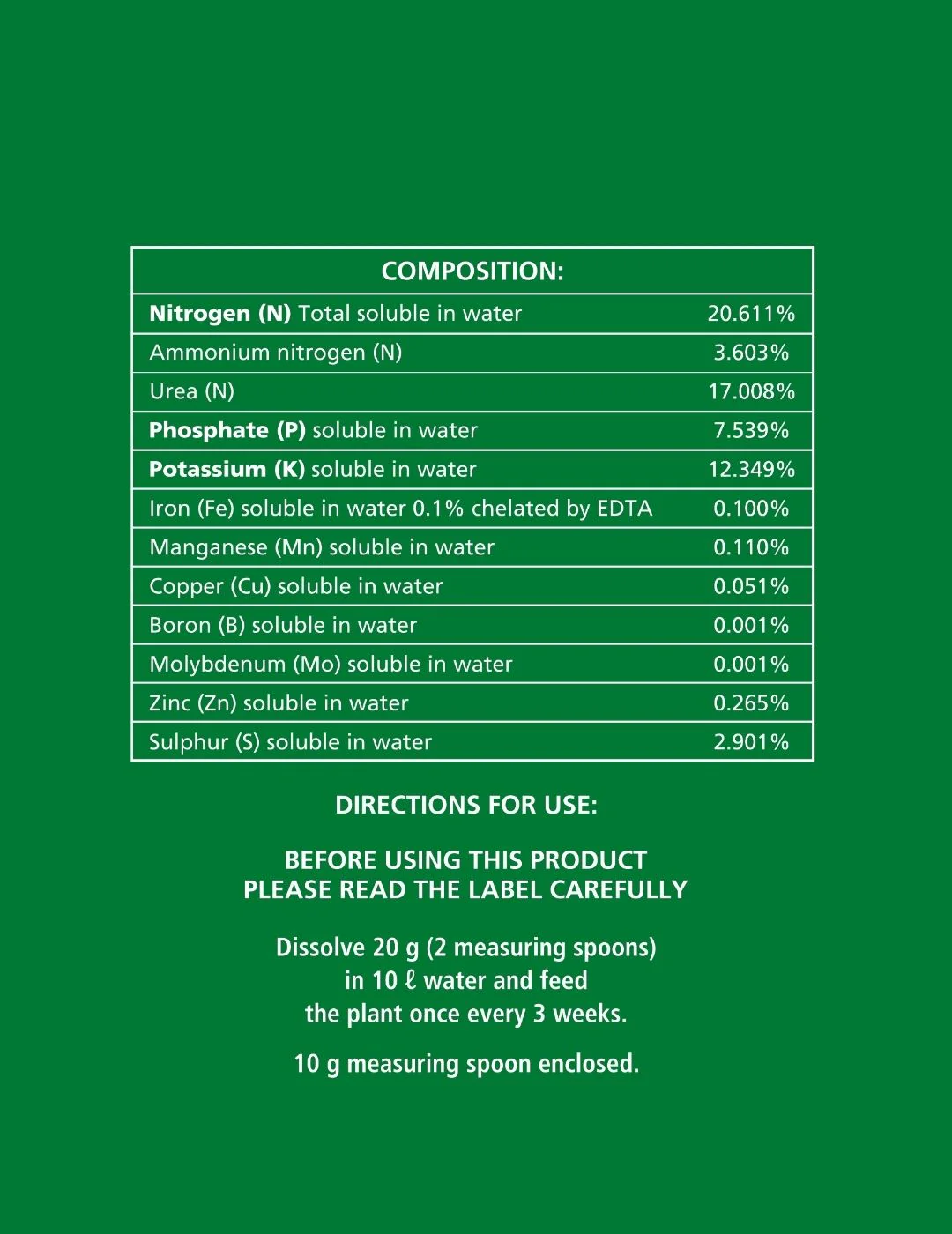 | COMPOSITION: | |
|---|---|
| Nitrogen (N) Total soluble in water | 20.611% |
| Ammonium nitrogen (N) | 3.603% |
| Urea (N) | 17.008% |
| Phosphate (P) soluble in water | 7.539% |
| Potassium (K) soluble in water | 12.349% |
| Iron (Fe) soluble in water 0.1% chelated by EDTA | 0.100% |
| Manganese (Mn) soluble in water | 0.110% |
| Copper (Cu) soluble in water | 0.051% |
| Boron (B) soluble in water | 0.001% |
| Molybdenum (Mo) soluble in water | 0.001% |
| Zinc (Zn) soluble in water | 0.265% |
| Sulphur (S) soluble in water | 2.901% |

DIRECTIONS FOR USE:

BEFORE USING THIS PRODUCT
PLEASE READ THE LABEL CAREFULLY

Dissolve 20 g (2 measuring spoons) in 10 ℓ water and feed the plant once every 3 weeks.

10 g measuring spoon enclosed.